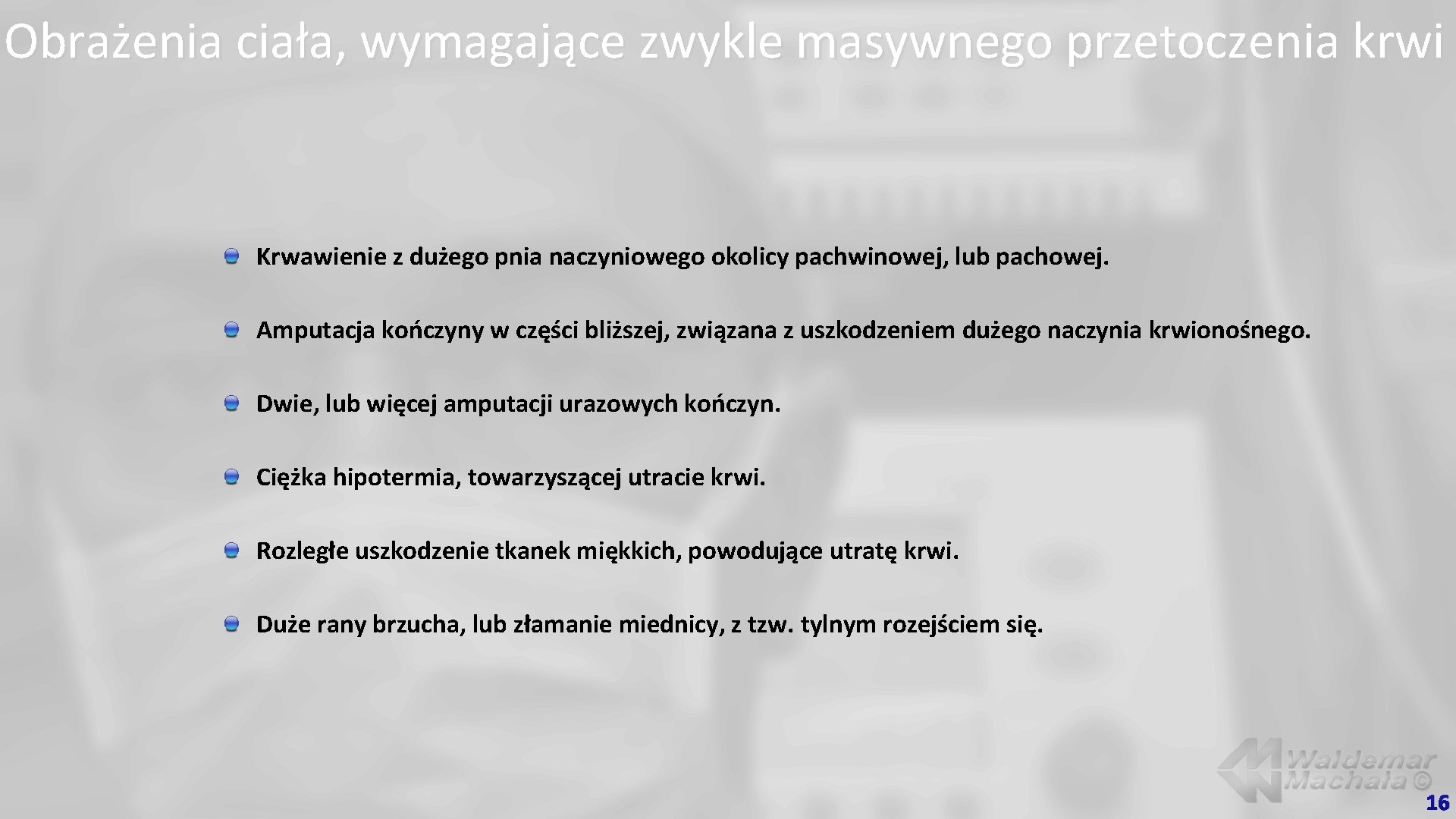 Obrażenia ciała, wymagające zwykle masywnego przetoczenia krwi

Krwawienie z dużego pnia naczyniowego okolicy pachwinowej, lub pachowej.

Amputacja kończyny w części bliższej, związana z uszkodzeniem dużego naczynia krwionośnego.

Dwie, lub więcej amputacji urazowych kończyn.

Ciężka hipotermia, towarzyszącej utracie krwi.

Rozległe uszkodzenie tkanek miękkich, powodujące utratę krwi.

Duże rany brzucha, lub złamanie miednicy, z tzw. tylnym rozejściem się.

Waldemar Machała ©

16